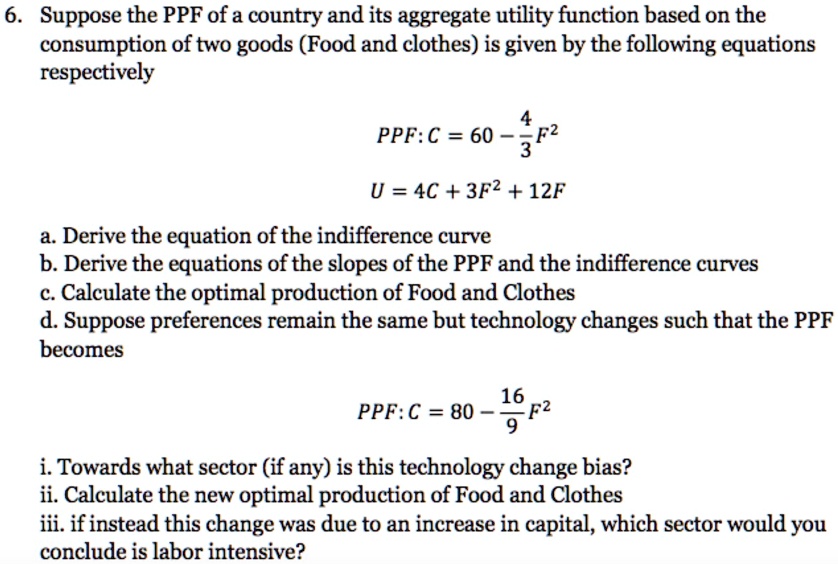 6. Suppose the PPF of a country and its aggregate utility function based on the consumption of two goods (Food and clothes) is given by the following equations respectively

$PPF: C = 60 - \frac{4}{3}F^2$

$U = 4C + 3F^2 + 12F$

a. Derive the equation of the indifference curve
b. Derive the equations of the slopes of the PPF and the indifference curves
c. Calculate the optimal production of Food and Clothes
d. Suppose preferences remain the same but technology changes such that the PPF becomes

$PPF: C = 80 - \frac{16}{9}F^2$

i. Towards what sector (if any) is this technology change bias?
ii. Calculate the new optimal production of Food and Clothes
iii. if instead this change was due to an increase in capital, which sector would you conclude is labor intensive?